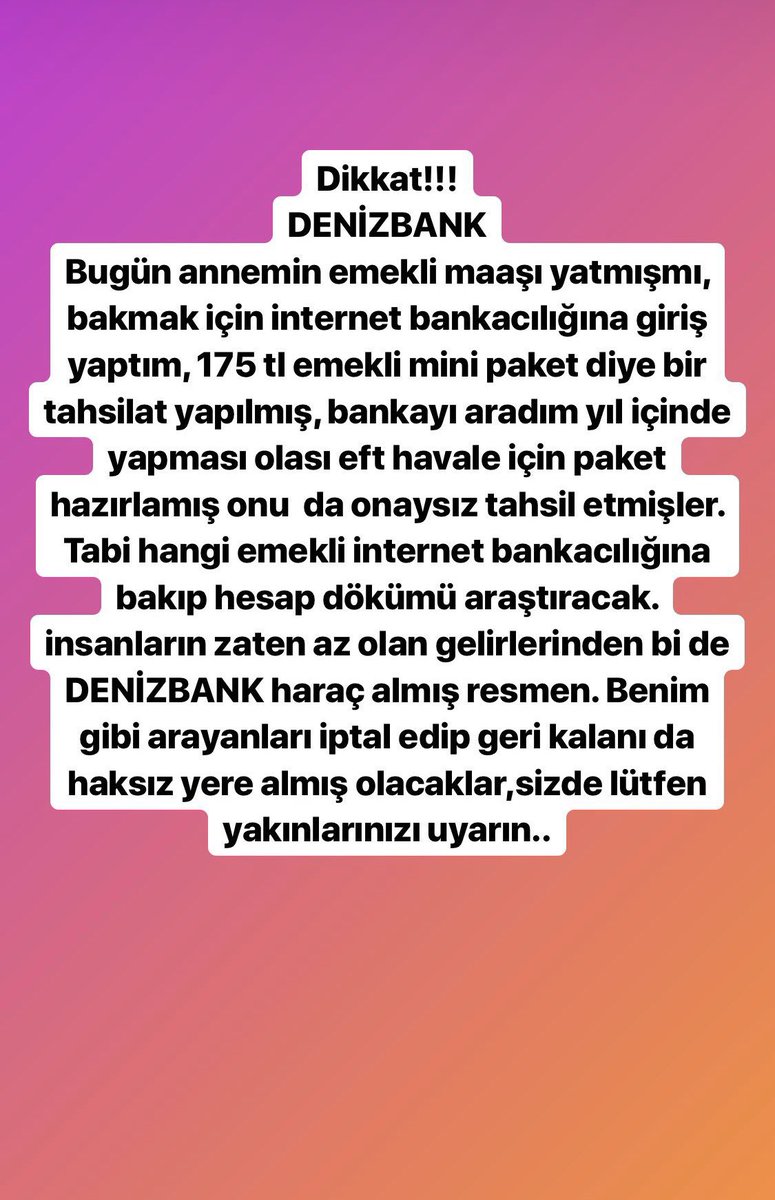 Dikkat!!!
DENİZBANK
Bugün annemin emekli maaşı yatmışmı, bakmak için internet bankacılığına giriş yaptım, 175 tl emekli mini paket diye bir tahsilat yapılmış, bankayı aradım yıl içinde yapması olası eft havale için paket hazırlamış onu  da onaysız tahsil etmişler. Tabi hangi emekli internet bankacılığına bakıp hesap dökümü araştıracak. insanların zaten az olan gelirlerinden bi de DENİZBANK haraç almış resmen. Benim gibi arayanları iptal edip geri kalanı da haksız yere almış olacaklar,sizde lütfen yakınlarınızı uyarın..